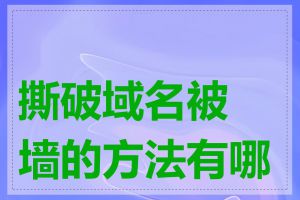 撕破域名被墙的方法有哪